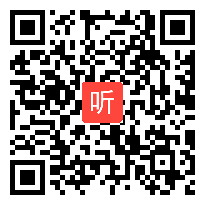 听